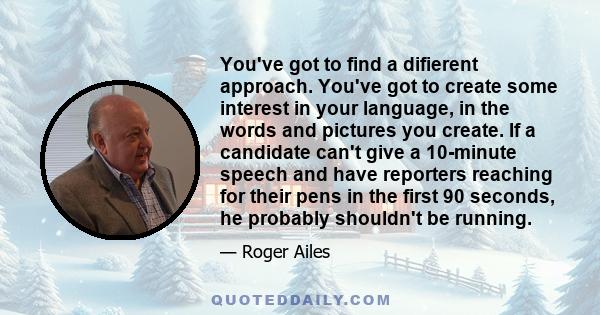 You've got to find a difierent approach. You've got to create some interest in your language, in the words and pictures you create. If a candidate can't give a 10-minute speech and have reporters reaching for their pens in the first 90 seconds, he probably shouldn't be running.

— Roger Ailes

QUOTEDDAILY.COM